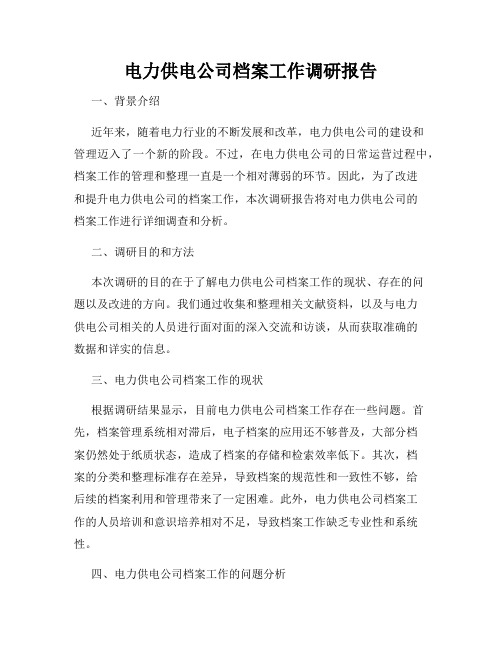 电力供电公司档案工作调研报告

一、背景介绍

近年来，随着电力行业的不断发展和改革，电力供电公司的建设和管理迈入了一个新的阶段。不过，在电力供电公司的日常运营过程中，档案工作的管理和整理一直是一个相对薄弱的环节。因此，为了改进和提升电力供电公司的档案工作，本次调研报告将对电力供电公司的档案工作进行详细调查和分析。

二、调研目的和方法

本次调研的目的在于了解电力供电公司档案工作的现状、存在的问题以及改进的方向。我们通过收集和整理相关文献资料，以及与电力供电公司相关的人员进行面对面的深入交流和访谈，从而获取准确的数据和详实的信息。

三、电力供电公司档案工作的现状

根据调研结果显示，目前电力供电公司档案工作存在一些问题。首先，档案管理系统相对滞后，电子档案的应用还不够普及，大部分档案仍然处于纸质状态，造成了档案的存储和检索效率低下。其次，档案的分类和整理标准存在差异，导致档案的规范性和一致性不够，给后续的档案利用和管理带来了一定困难。此外，电力供电公司档案工作的人员培训和意识培养相对不足，导致档案工作缺乏专业性和系统性。

四、电力供电公司档案工作的问题分析